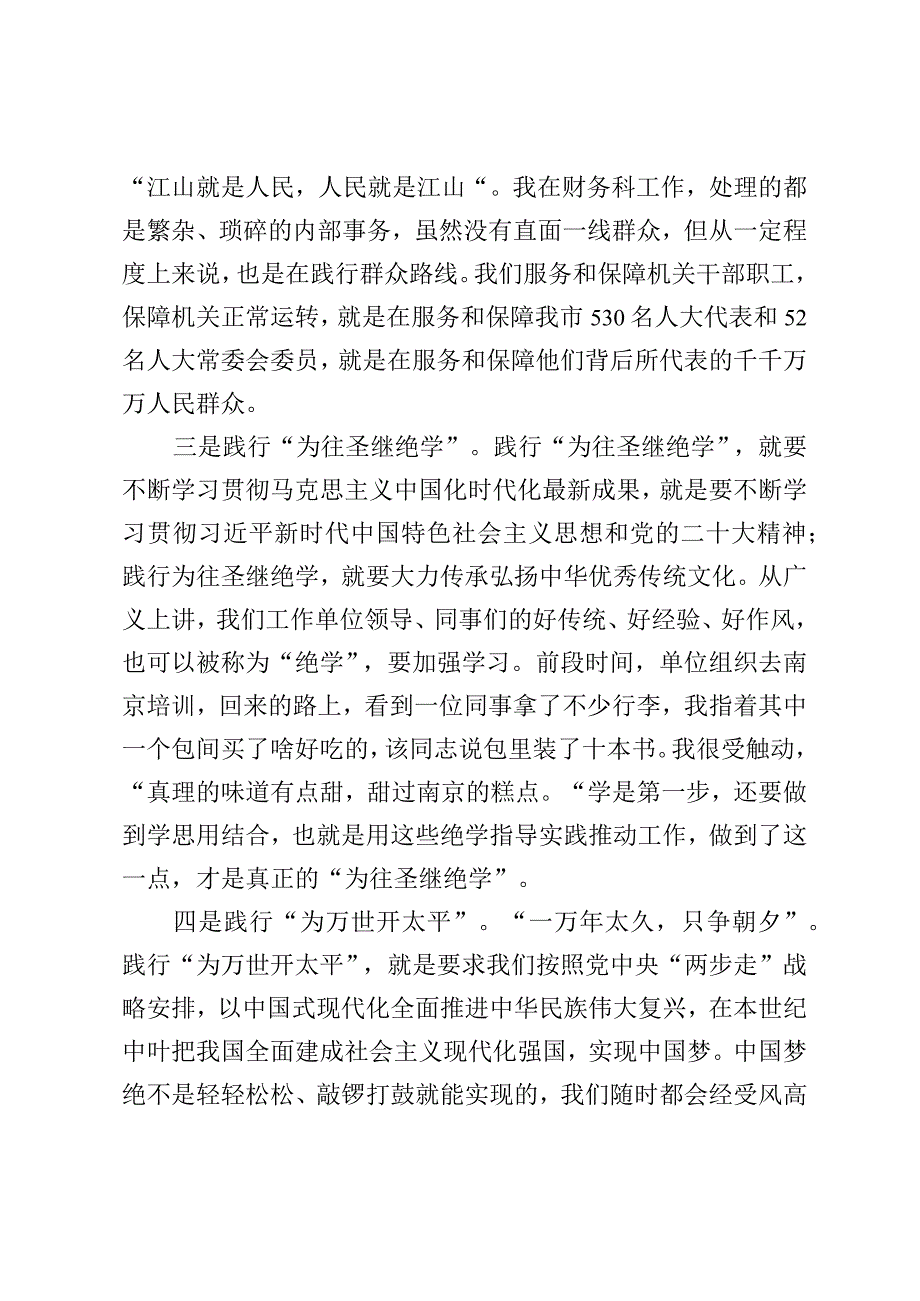 “江山就是人民，人民就是江山“。我在财务科工作，处理的都是繁杂、琐碎的内部事务，虽然没有直面一线群众，但从一定程度上来说，也是在践行群众路线。我们服务和保障机关干部职工，保障机关正常运转，就是在服务和保障我市530名人大代表和52名人大常委会委员，就是在服务和保障他们背后所代表的千千万万人民群众。

三是践行“为往圣继绝学”。践行“为往圣继绝学”，就要不断学习贯彻马克思主义中国化时代化最新成果，就是要不断学习贯彻习近平新时代中国特色社会主义思想和党的二十大精神；践行为往圣继绝学，就要大力传承弘扬中华优秀传统文化。从广义上讲，我们工作单位领导、同事们的好传统、好经验、好作风，也可以被称为“绝学”，要加强学习。前段时间，单位组织去南京培训，回来的路上，看到一位同事拿了不少行李，我指着其中一个包间买了啥好吃的，该同志说包里装了十本书。我很受触动，“真理的味道有点甜，甜过南京的糕点。“学是第一步，还要做到学思用结合，也就是用这些绝学指导实践推动工作，做到了这一点，才是真正的“为往圣继绝学”。

四是践行“为万世开太平”。“一万年太久，只争朝夕”。践行“为万世开太平”，就是要求我们按照党中央“两步走”战略安排，以中国式现代化全面推进中华民族伟大复兴，在本世纪中叶把我国全面建成社会主义现代化强国，实现中国梦。中国梦绝不是轻轻松松、敲锣打鼓就能实现的，我们随时都会经受风高